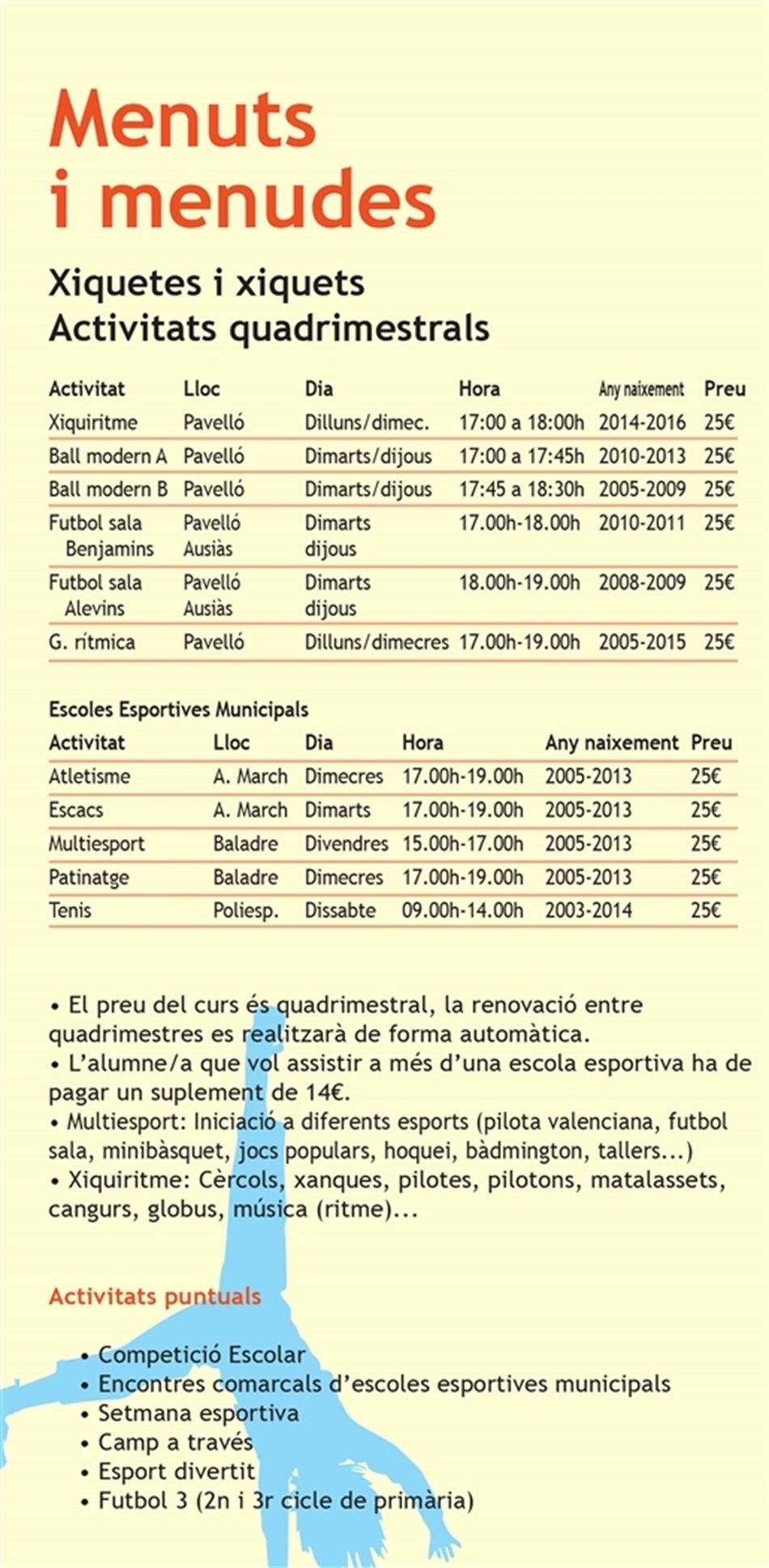 Menuts i menudes

Xiquetes i xiquets
Activitats quadrimestrals

| Activitat | Lloc | Dia | Hora | Any naixement | Preu |
|---|---|---|---|---|---|
| Xiquiritme | Pavelló | Dilluns/dimec. | 17:00 a 18:00h | 2014-2016 | 25€ |
| Ball modern A | Pavelló | Dimarts/dijous | 17:00 a 17:45h | 2010-2013 | 25€ |
| Ball modern B | Pavelló | Dimarts/dijous | 17:45 a 18:30h | 2005-2009 | 25€ |
| Futbol sala Benjamins | Pavelló Ausiàs | Dimarts dijous | 17.00h-18.00h | 2010-2011 | 25€ |
| Futbol sala Alevins | Pavelló Ausiàs | Dimarts dijous | 18.00h-19.00h | 2008-2009 | 25€ |
| G. rítmica | Pavelló | Dilluns/dimecres | 17.00h-19.00h | 2005-2015 | 25€ |

Escoles Esportives Municipals

| Activitat | Lloc | Dia | Hora | Any naixement | Preu |
|---|---|---|---|---|---|
| Atletisme | A. March | Dimecres | 17.00h-19.00h | 2005-2013 | 25€ |
| Escacs | A. March | Dimarts | 17.00h-19.00h | 2005-2013 | 25€ |
| Multiesport | Baladre | Divendres | 15.00h-17.00h | 2005-2013 | 25€ |
| Patinatge | Baladre | Dimecres | 17.00h-19.00h | 2005-2013 | 25€ |
| Tenis | Poliesp. | Dissabte | 09.00h-14.00h | 2003-2014 | 25€ |

• El preu del curs és quadrimestral, la renovació entre quadrimestres es realitzarà de forma automàtica.
• L'alumne/a que vol assistir a més d'una escola esportiva ha de pagar un suplement de 14€.
• Multiesport: Iniciació a diferents esports (pilota valenciana, futbol sala, minibàsquet, jocs populars, hoquei, bàdmington, tallers...)
• Xiquiritme: Cèrcols, xanques, pilotes, pilotons, matalassets, cangurs, globus, música (ritme)...

Activitats puntuals

• Competició Escolar
• Encontres comarcals d'escoles esportives municipals
• Setmana esportiva
• Camp a través
• Esport divertit
• Futbol 3 (2n i 3r cicle de primària)